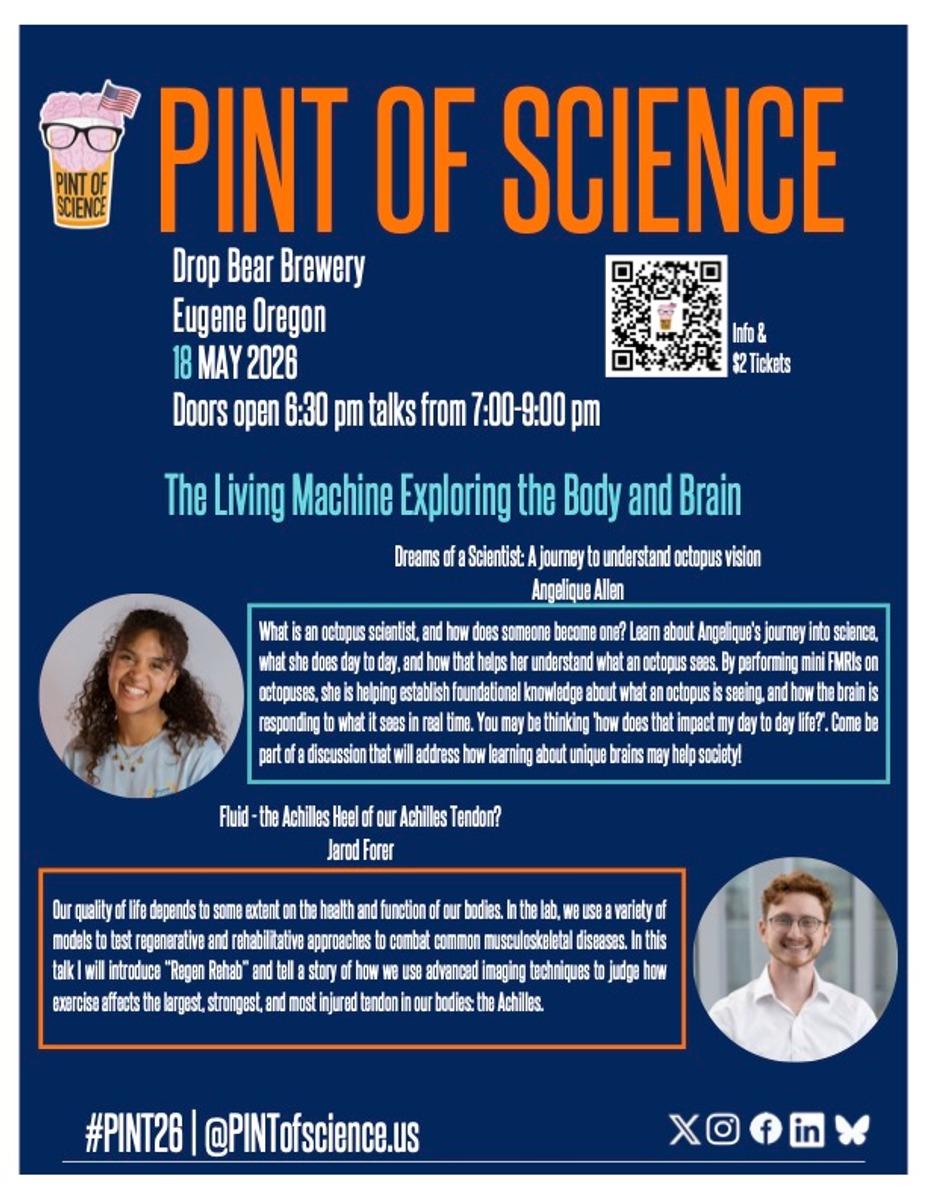 PINT OF SCIENCE

PINT OF SCIENCE

Drop Bear Brewery
Eugene Oregon
18 MAY 2026
Doors open 6:30 pm talks from 7:00-9:00 pm

Info &
$2 Tickets

The Living Machine Exploring the Body and Brain

Dreams of a Scientist: A journey to understand octopus vision
Angelique Allen

What is an octopus scientist, and how does someone become one? Learn about Angelique's journey into science, what she does day to day, and how that helps her understand what an octopus sees. By performing mini FMRIs on octopuses, she is helping establish foundational knowledge about what an octopus is seeing, and how the brain is responding to what it sees in real time. You may be thinking 'how does that impact my day to day life?'. Come be part of a discussion that will address how learning about unique brains may help society!

Fluid - the Achilles Heel of our Achilles Tendon?
Jarod Forer

Our quality of life depends to some extent on the health and function of our bodies. In the lab, we use a variety of models to test regenerative and rehabilitative approaches to combat common musculoskeletal diseases. In this talk I will introduce "Regen Rehab" and tell a story of how we use advanced imaging techniques to judge how exercise affects the largest, strongest, and most injured tendon in our bodies: the Achilles.

#PINT26 | @PINTofscience.us